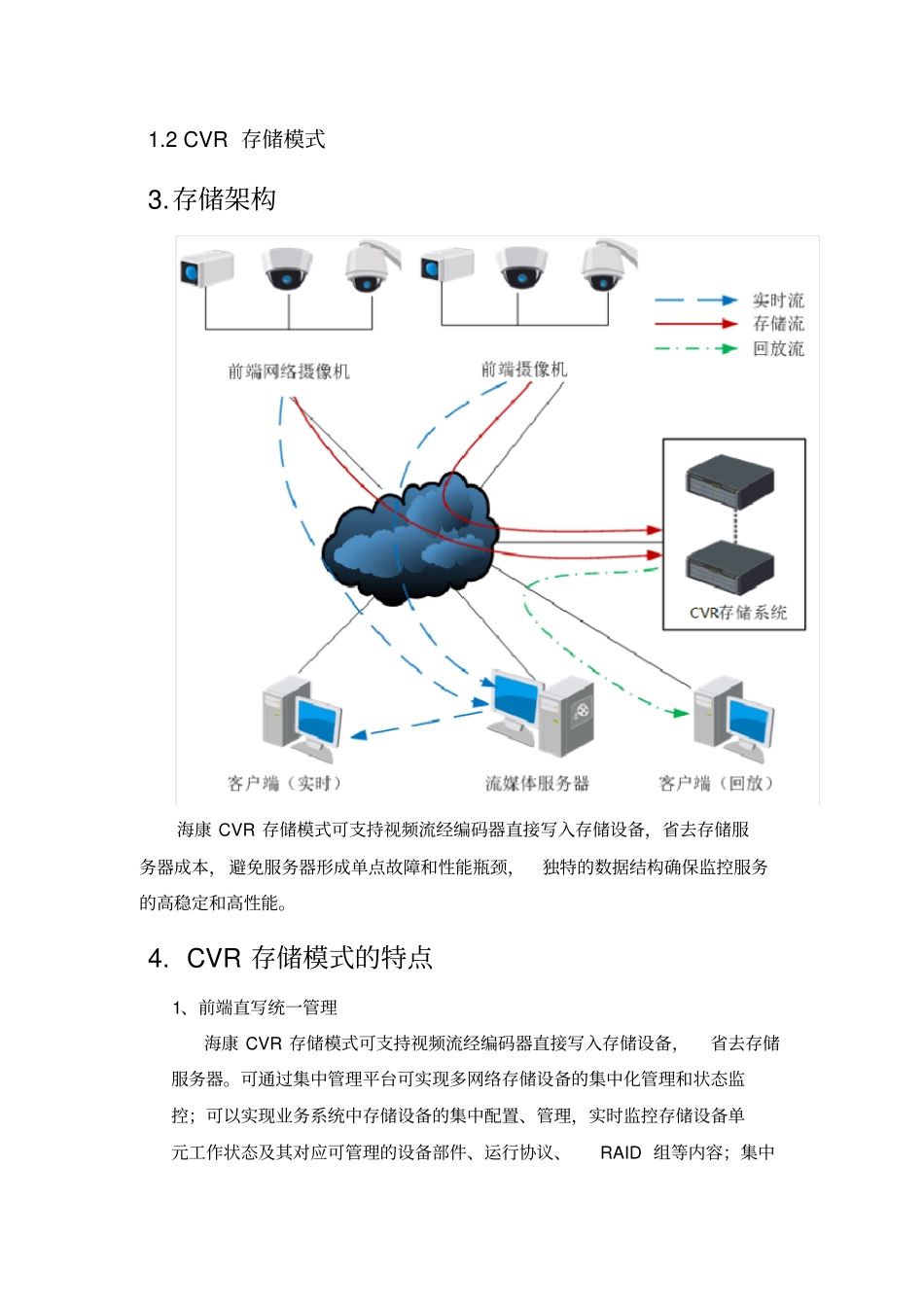 1.2 CVR 存储模式

3. 存储架构

实时流
存储流
回放流
前端网络摄像机
前端摄像机
CVR存储系统
客户端（实时）
流媒体服务器
客户端（回放）

海康 CVR 存储模式可支持视频流经编码器直接写入存储设备，省去存储服务器成本，避免服务器形成单点故障和性能瓶颈，独特的数据结构确保监控服务的高稳定和高性能。

4. CVR 存储模式的特点

1、前端直写统一管理

海康 CVR 存储模式可支持视频流经编码器直接写入存储设备，省去存储服务器。可通过集中管理平台可实现多网络存储设备的集中化管理和状态监控；可以实现业务系统中存储设备的集中配置、管理，实时监控存储设备单元工作状态及其对应可管理的设备部件、运行协议、RAID 组等内容；集中